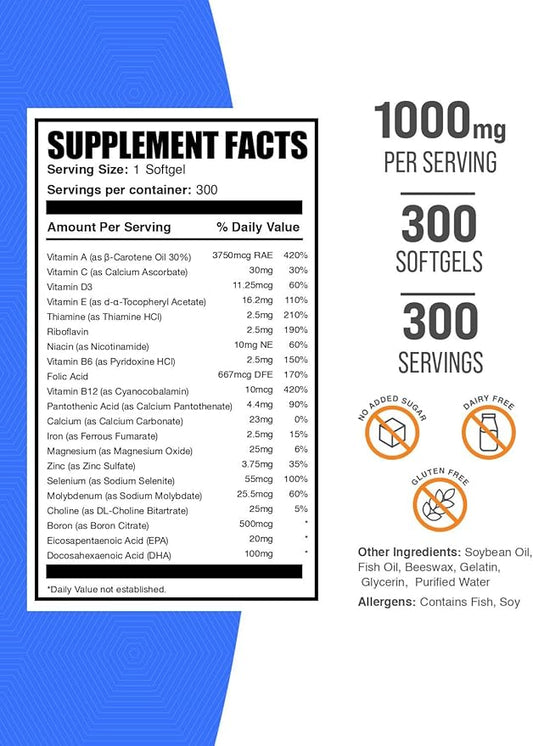 SUPPLEMENT FACTS
Serving Size: 1 Softgel
Servings per container: 300

| Amount Per Serving | | % Daily Value |
|---|---|---|
| Vitamin A (as β-Carotene Oil 30%) | 3750mcg RAE | 420% |
| Vitamin C (as Calcium Ascorbate) | 30mg | 30% |
| Vitamin D3 | 11.25mcg | 60% |
| Vitamin E (as d-α-Tocopheryl Acetate) | 16.2mg | 110% |
| Thiamine (as Thiamine HCl) | 2.5mg | 210% |
| Riboflavin | 2.5mg | 190% |
| Niacin (as Nicotinamide) | 10mg NE | 60% |
| Vitamin B6 (as Pyridoxine HCl) | 2.5mg | 150% |
| Folic Acid | 667mcg DFE | 170% |
| Vitamin B12 (as Cyanocobalamin) | 10mcg | 420% |
| Pantothenic Acid (as Calcium Pantothenate) | 4.4mg | 90% |
| Calcium (as Calcium Carbonate) | 23mg | 0% |
| Iron (as Ferrous Fumarate) | 2.5mg | 15% |
| Magnesium (as Magnesium Oxide) | 25mg | 6% |
| Zinc (as Zinc Sulfate) | 3.75mg | 35% |
| Selenium (as Sodium Selenite) | 55mcg | 100% |
| Molybdenum (as Sodium Molybdate) | 25.5mcg | 60% |
| Choline (as DL-Choline Bitartrate) | 25mg | 5% |
| Boron (as Boron Citrate) | 500mcg | * |
| Eicosapentaenoic Acid (EPA) | 20mg | * |
| Docosahexaenoic Acid (DHA) | 100mg | * |

*Daily Value not established.

1000mg
PER SERVING

300
SOFTGELS

300
SERVINGS

NO ADDED SUGAR
DAIRY FREE
GLUTEN FREE

Other Ingredients: Soybean Oil, Fish Oil, Beeswax, Gelatin, Glycerin, Purified Water

Allergens: Contains Fish, Soy